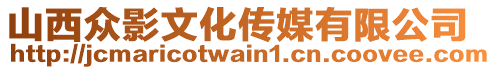 山西众影文化传媒有限公司
http://jcmaricotwain1.cn.coovee.com